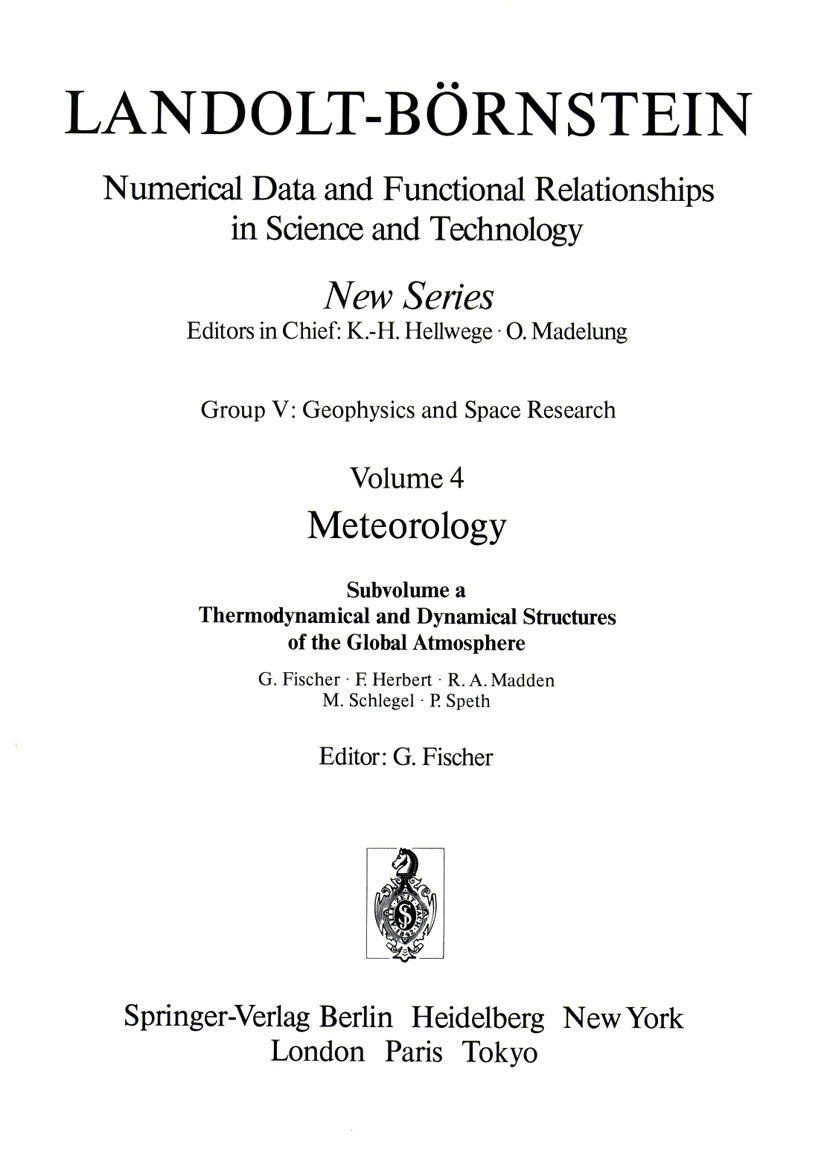 LANDOLT-BÖRNSTEIN

Numerical Data and Functional Relationships in Science and Technology

New Series

Editors in Chief: K.-H. Hellwege · O. Madelung

Group V: Geophysics and Space Research

Volume 4

Meteorology

Subvolume a

Thermodynamical and Dynamical Structures of the Global Atmosphere

G. Fischer · F. Herbert · R. A. Madden
M. Schlegel · P. Speth

Editor: G. Fischer

Springer-Verlag Berlin Heidelberg New York
London Paris Tokyo